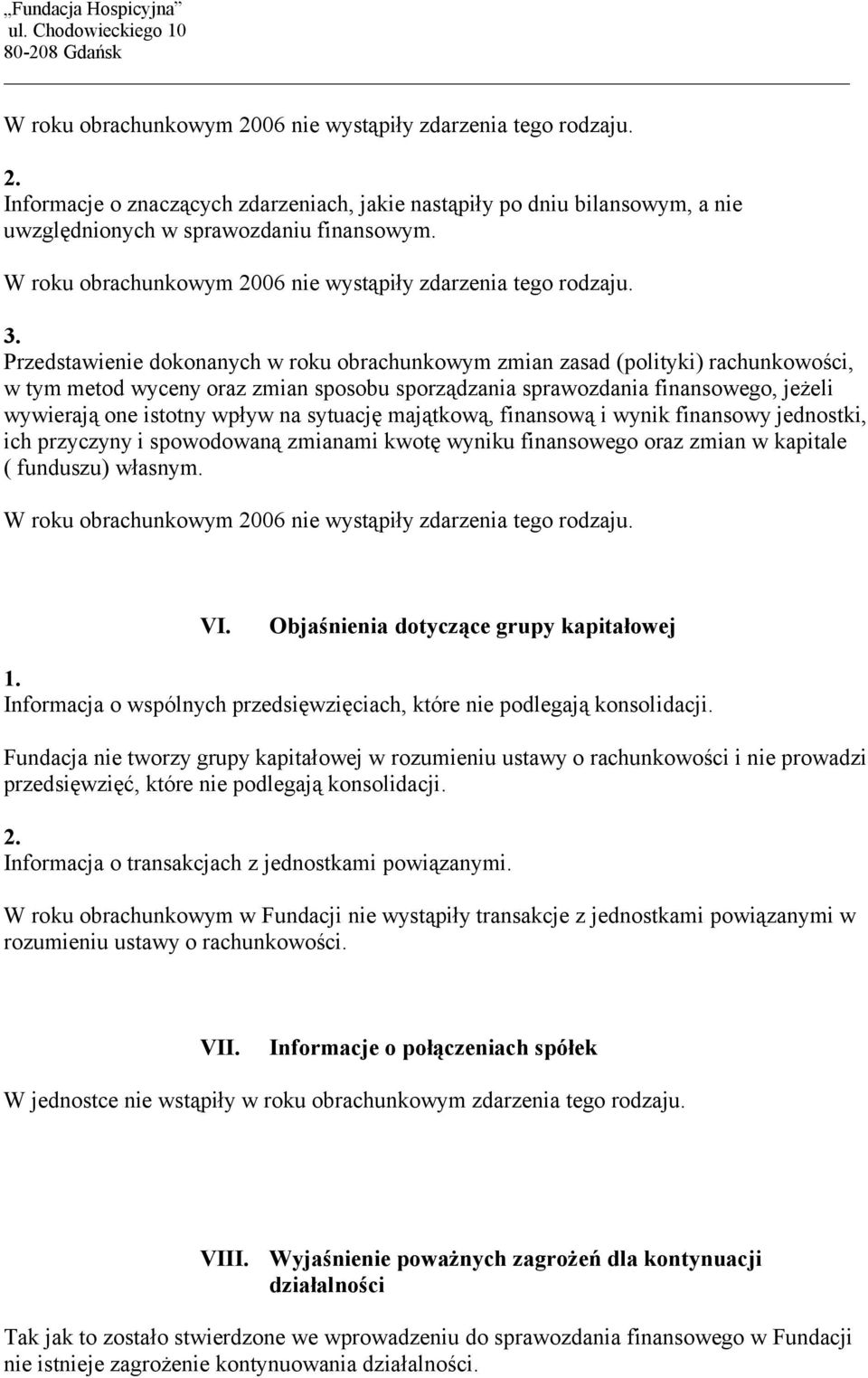 „Fundacja Hospicyjna”
ul. Chodowieckiego 10
80-208 Gdańsk

W roku obrachunkowym 2006 nie wystąpiły zdarzenia tego rodzaju.

2.
Informacje o znaczących zdarzeniach, jakie nastąpiły po dniu bilansowym, a nie uwzględnionych w sprawozdaniu finansowym.

W roku obrachunkowym 2006 nie wystąpiły zdarzenia tego rodzaju.

3.
Przedstawienie dokonanych w roku obrachunkowym zmian zasad (polityki) rachunkowości, w tym metod wyceny oraz zmian sposobu sporządzania sprawozdania finansowego, jeżeli wywierają one istotny wpływ na sytuację majątkową, finansową i wynik finansowy jednostki, ich przyczyny i spowodowaną zmianami kwotę wyniku finansowego oraz zmian w kapitale ( funduszu) własnym.

W roku obrachunkowym 2006 nie wystąpiły zdarzenia tego rodzaju.

VI. Objaśnienia dotyczące grupy kapitałowej

1.
Informacja o wspólnych przedsięwzięciach, które nie podlegają konsolidacji.

Fundacja nie tworzy grupy kapitałowej w rozumieniu ustawy o rachunkowości i nie prowadzi przedsięwzięć, które nie podlegają konsolidacji.

2.
Informacja o transakcjach z jednostkami powiązanymi.

W roku obrachunkowym w Fundacji nie wystąpiły transakcje z jednostkami powiązanymi w rozumieniu ustawy o rachunkowości.

VII. Informacje o połączeniach spółek

W jednostce nie wstąpiły w roku obrachunkowym zdarzenia tego rodzaju.

VIII. Wyjaśnienie poważnych zagrożeń dla kontynuacji działalności

Tak jak to zostało stwierdzone we wprowadzeniu do sprawozdania finansowego w Fundacji nie istnieje zagrożenie kontynuowania działalności.